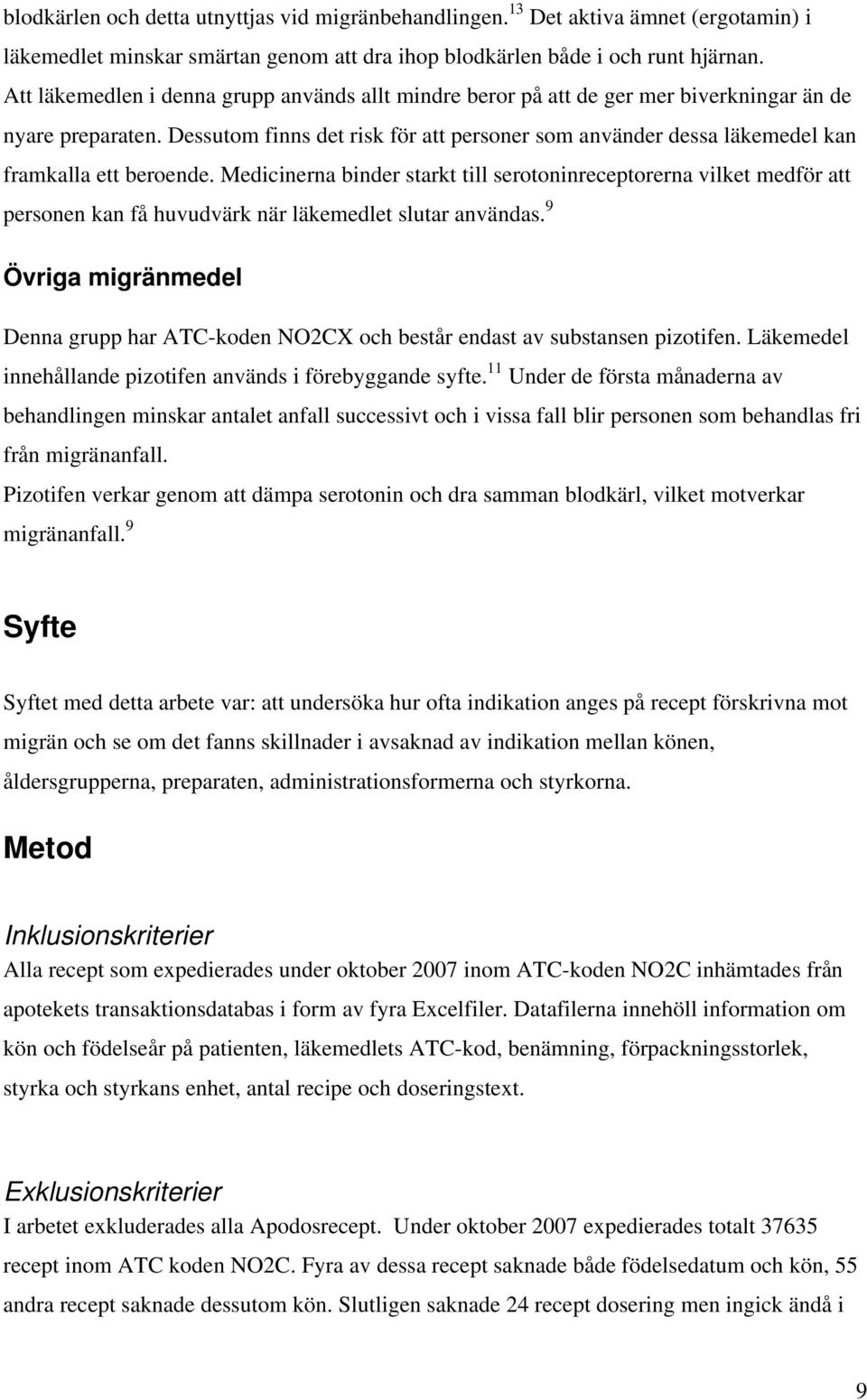 blodkärlen och detta utnyttjas vid migränbehandlingen.$^{13}$ Det aktiva ämnet (ergotamin) i läkemedlet minskar smärtan genom att dra ihop blodkärlen både i och runt hjärnan. Att läkemedlen i denna grupp används allt mindre beror på att de ger mer biverkningar än de nyare preparaten. Dessutom finns det risk för att personer som använder dessa läkemedel kan framkalla ett beroende. Medicinerna binder starkt till serotoninreceptorerna vilket medför att personen kan få huvudvärk när läkemedlet slutar användas.$^{9}$

Övriga migränmedel

Denna grupp har ATC-koden NO2CX och består endast av substansen pizotifen. Läkemedel innehållande pizotifen används i förebyggande syfte.$^{11}$ Under de första månaderna av behandlingen minskar antalet anfall successivt och i vissa fall blir personen som behandlas fri från migränanfall.
Pizotifen verkar genom att dämpa serotonin och dra samman blodkärl, vilket motverkar migränanfall.$^{9}$

Syfte

Syftet med detta arbete var: att undersöka hur ofta indikation anges på recept förskrivna mot migrän och se om det fanns skillnader i avsaknad av indikation mellan könen, åldersgrupperna, preparaten, administrationsformerna och styrkorna.

Metod

Inklusionskriterier
Alla recept som expedierades under oktober 2007 inom ATC-koden NO2C inhämtades från apotekets transaktionsdatabas i form av fyra Excelfiler. Datafilerna innehöll information om kön och födelseår på patienten, läkemedlets ATC-kod, benämning, förpackningsstorlek, styrka och styrkans enhet, antal recipe och doseringstext.

Exklusionskriterier
I arbetet exkluderades alla Apodosrecept. Under oktober 2007 expedierades totalt 37635 recept inom ATC koden NO2C. Fyra av dessa recept saknade både födelsedatum och kön, 55 andra recept saknade dessutom kön. Slutligen saknade 24 recept dosering men ingick ändå i

9